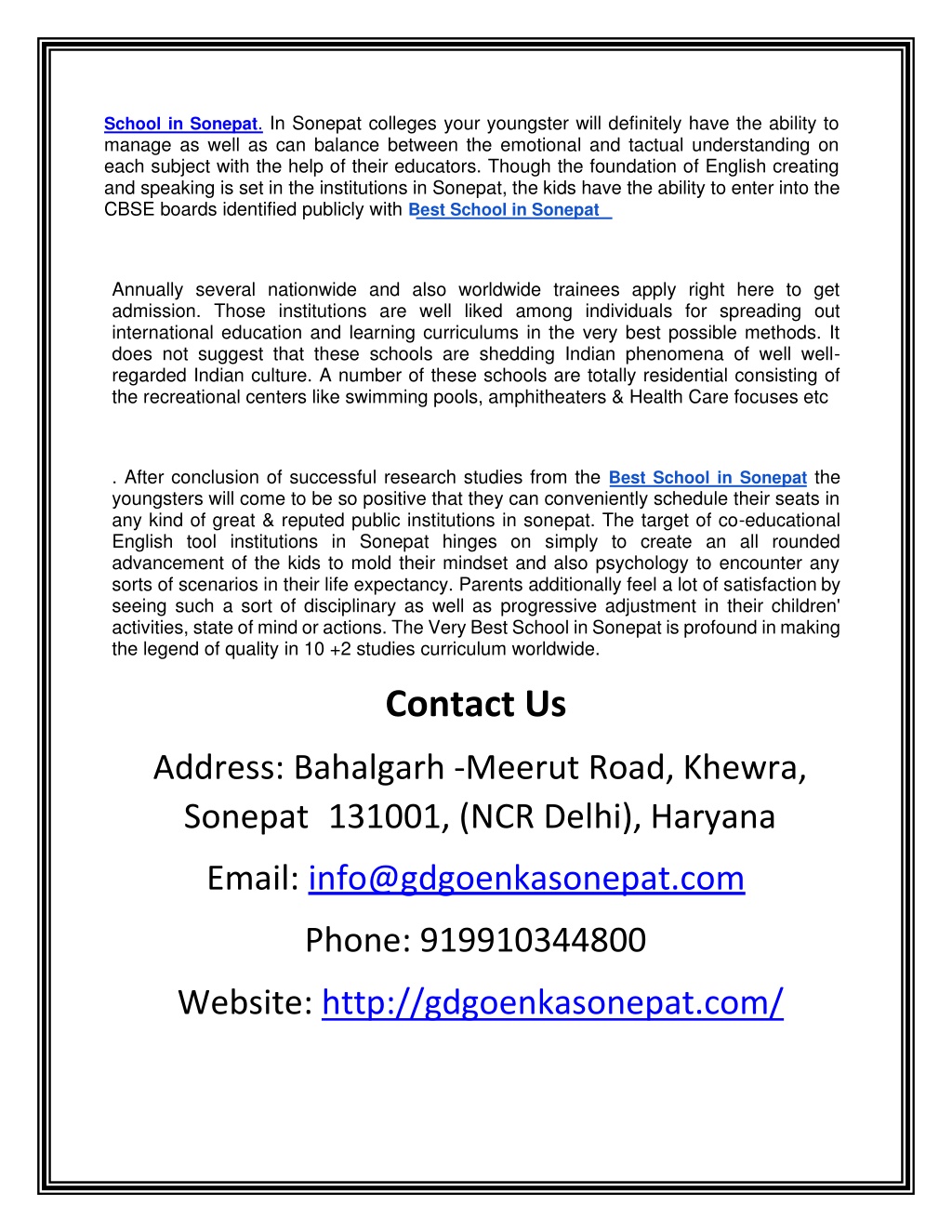 School in Sonepat. In Sonepat colleges your youngster will definitely have the ability to manage as well as can balance between the emotional and tactual understanding on each subject with the help of their educators. Though the foundation of English creating and speaking is set in the institutions in Sonepat, the kids have the ability to enter into the CBSE boards identified publicly with Best School in Sonepat

Annually several nationwide and also worldwide trainees apply right here to get admission. Those institutions are well liked among individuals for spreading out international education and learning curriculums in the very best possible methods. It does not suggest that these schools are shedding Indian phenomena of well well-regarded Indian culture. A number of these schools are totally residential consisting of the recreational centers like swimming pools, amphitheaters & Health Care focuses etc

. After conclusion of successful research studies from the Best School in Sonepat the youngsters will come to be so positive that they can conveniently schedule their seats in any kind of great & reputed public institutions in sonepat. The target of co-educational English tool institutions in Sonepat hinges on simply to create an all rounded advancement of the kids to mold their mindset and also psychology to encounter any sorts of scenarios in their life expectancy. Parents additionally feel a lot of satisfaction by seeing such a sort of disciplinary as well as progressive adjustment in their children' activities, state of mind or actions. The Very Best School in Sonepat is profound in making the legend of quality in 10 +2 studies curriculum worldwide.

Contact Us

Address: Bahalgarh -Meerut Road, Khewra, Sonepat 131001, (NCR Delhi), Haryana

Email: info@gdgoenkasonepat.com

Phone: 919910344800

Website: http://gdgoenkasonepat.com/